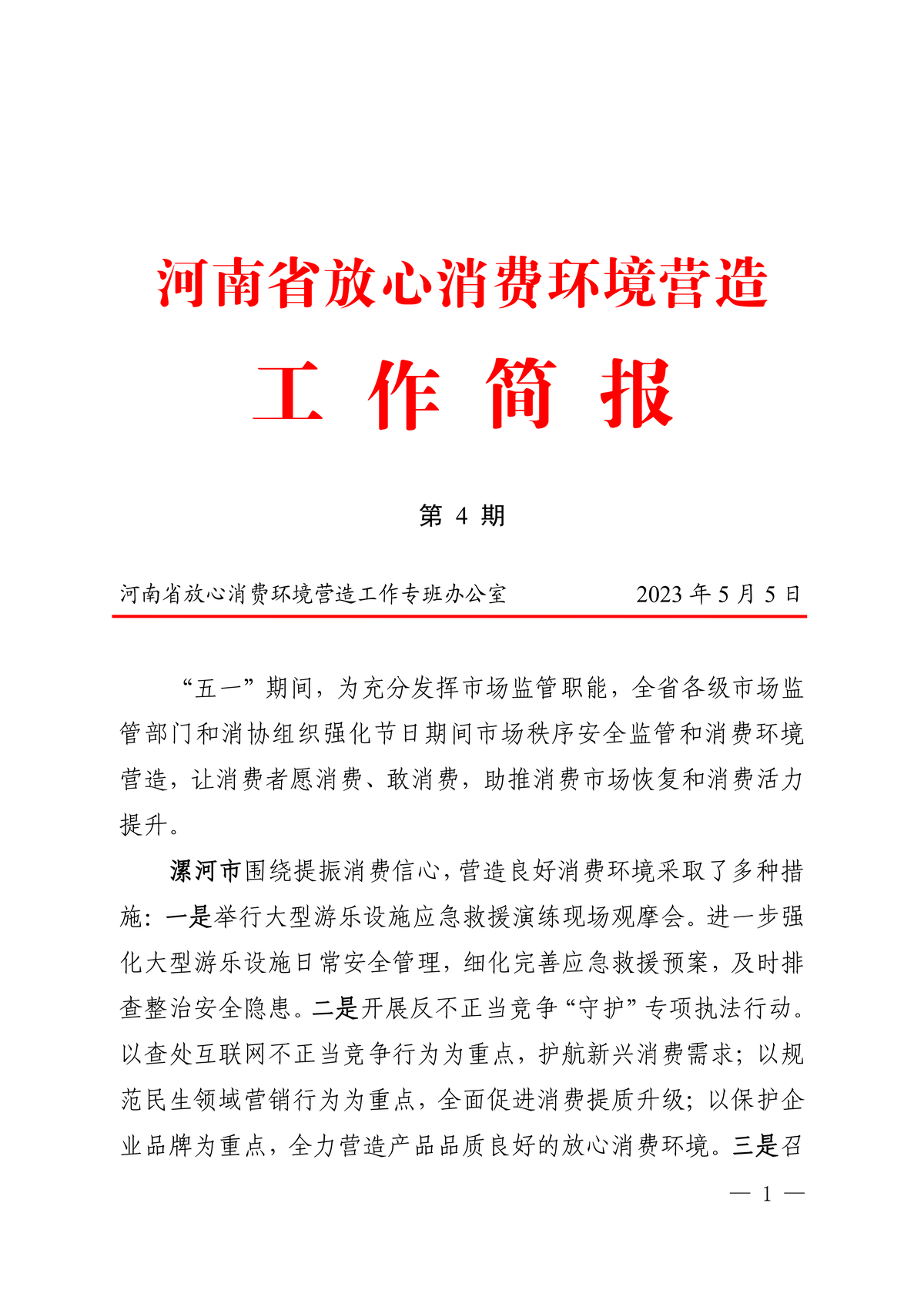 河南省放心消费环境营造

工 作 简 报

第 4 期

河南省放心消费环境营造工作专班办公室 2023 年 5 月 5 日

“五一”期间，为充分发挥市场监管职能，全省各级市场监管部门和消协组织强化节日期间市场秩序安全监管和消费环境营造，让消费者愿消费、敢消费，助推消费市场恢复和消费活力提升。

漯河市围绕提振消费信心，营造良好消费环境采取了多种措施：一是举行大型游乐设施应急救援演练现场观摩会。进一步强化大型游乐设施日常安全管理，细化完善应急救援预案，及时排查整治安全隐患。二是开展反不正当竞争“守护”专项执法行动。以查处互联网不正当竞争行为为重点，护航新兴消费需求；以规范民生领域营销行为为重点，全面促进消费提质升级；以保护企业品牌为重点，全力营造产品品质良好的放心消费环境。三是召

— 1 —